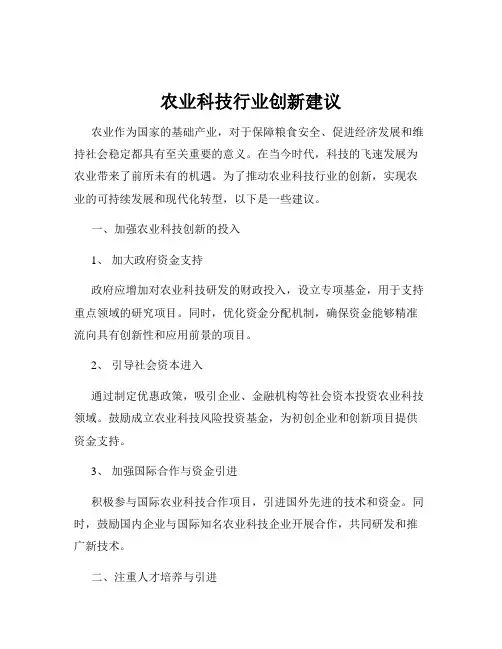 农业科技行业创新建议

农业作为国家的基础产业，对于保障粮食安全、促进经济发展和维持社会稳定都具有至关重要的意义。在当今时代，科技的飞速发展为农业带来了前所未有的机遇。为了推动农业科技行业的创新，实现农业的可持续发展和现代化转型，以下是一些建议。

一、加强农业科技创新的投入

1、 加大政府资金支持

政府应增加对农业科技研发的财政投入，设立专项基金，用于支持重点领域的研究项目。同时，优化资金分配机制，确保资金能够精准流向具有创新性和应用前景的项目。

2、 引导社会资本进入

通过制定优惠政策，吸引企业、金融机构等社会资本投资农业科技领域。鼓励成立农业科技风险投资基金，为初创企业和创新项目提供资金支持。

3、 加强国际合作与资金引进

积极参与国际农业科技合作项目，引进国外先进的技术和资金。同时，鼓励国内企业与国际知名农业科技企业开展合作，共同研发和推广新技术。

二、注重人才培养与引进